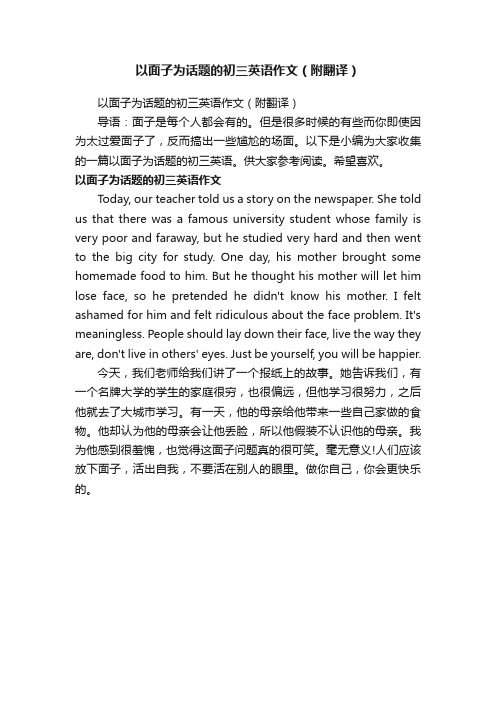 以面子为话题的初三英语作文（附翻译）

以面子为话题的初三英语作文（附翻译）

导语：面子是每个人都会有的。但是很多时候的有些而你即使因为太过爱面子了，反而搞出一些尴尬的场面。以下是小编为大家收集的一篇以面子为话题的初三英语。供大家参考阅读。希望喜欢。

以面子为话题的初三英语作文

Today, our teacher told us a story on the newspaper. She told us that there was a famous university student whose family is very poor and faraway, but he studied very hard and then went to the big city for study. One day, his mother brought some homemade food to him. But he thought his mother will let him lose face, so he pretended he didn't know his mother. I felt ashamed for him and felt ridiculous about the face problem. It's meaningless. People should lay down their face, live the way they are, don't live in others' eyes. Just be yourself, you will be happier.

今天，我们老师给我们讲了一个报纸上的故事。她告诉我们，有一个名牌大学的学生的家庭很穷，也很偏远，但他学习很努力，之后他就去了大城市学习。有一天，他的母亲给他带来一些自己家做的食物。他却认为他的母亲会让他丢脸，所以他假装不认识他的母亲。我为他感到很羞愧，也觉得这面子问题真的很可笑。毫无意义!人们应该放下面子，活出自我，不要活在别人的眼里。做你自己，你会更快乐的。